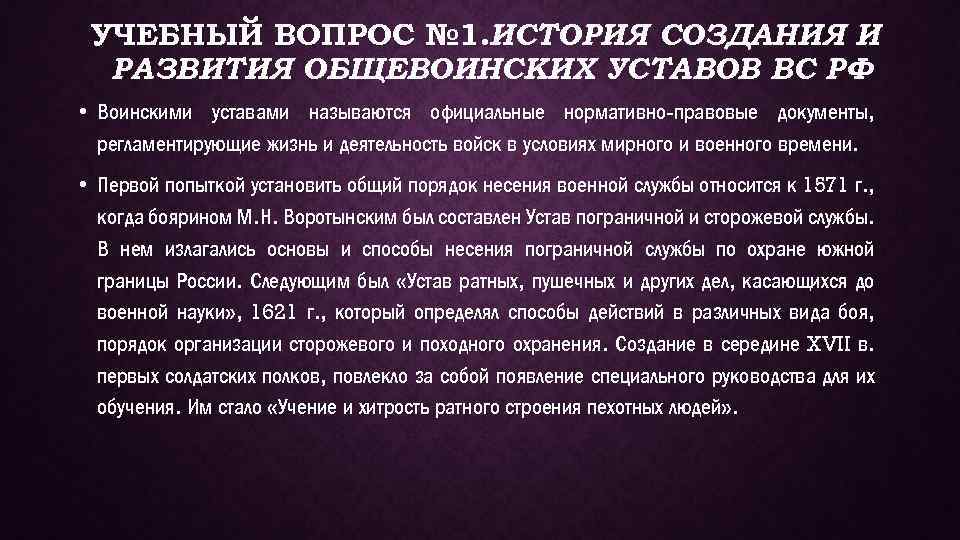 УЧЕБНЫЙ ВОПРОС №1.ИСТОРИЯ СОЗДАНИЯ И РАЗВИТИЯ ОБЩЕВОИНСКИХ УСТАВОВ ВС РФ

• Воинскими уставами называются официальные нормативно-правовые документы, регламентирующие жизнь и деятельность войск в условиях мирного и военного времени.

• Первой попыткой установить общий порядок несения военной службы относится к 1571 г., когда боярином М.Н. Воротынским был составлен Устав пограничной и сторожевой службы. В нем излагались основы и способы несения пограничной службы по охране южной границы России. Следующим был «Устав ратных, пушечных и других дел, касающихся до военной науки», 1621 г., который определял способы действий в различных вида боя, порядок организации сторожевого и походного охранения. Создание в середине XVII в. первых солдатских полков, повлекло за собой появление специального руководства для их обучения. Им стало «Учение и хитрость ратного строения пехотных людей».